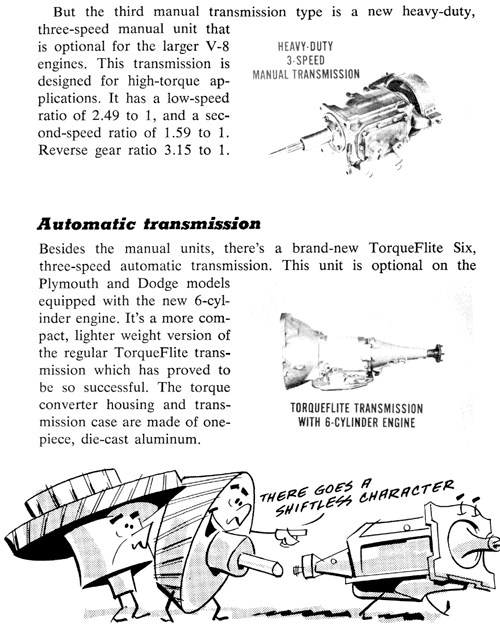 But the third manual transmission type is a new heavy-duty, three-speed manual unit that is optional for the larger V-8 engines. This transmission is designed for high-torque applications. It has a low-speed ratio of 2.49 to 1, and a second-speed ratio of 1.59 to 1. Reverse gear ratio 3.15 to 1.

HEAVY-DUTY
3-SPEED
MANUAL TRANSMISSION

Automatic transmission

Besides the manual units, there's a brand-new TorqueFlite Six, three-speed automatic transmission. This unit is optional on the Plymouth and Dodge models equipped with the new 6-cylinder engine. It's a more compact, lighter weight version of the regular TorqueFlite transmission which has proved to be so successful. The torque converter housing and transmission case are made of one-piece, die-cast aluminum.

TORQUEFLITE TRANSMISSION
WITH 6-CYLINDER ENGINE

THERE GOES A SHIFTLESS CHARACTER